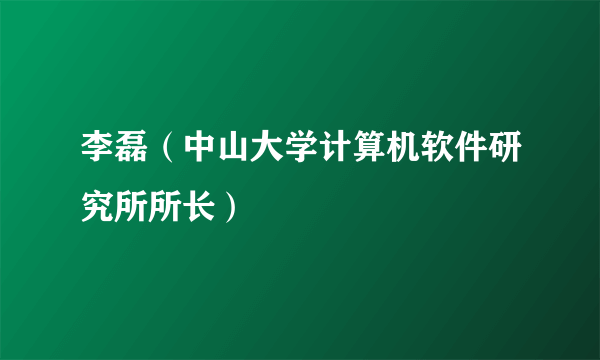 李磊（中山大学计算机软件研究所所长）